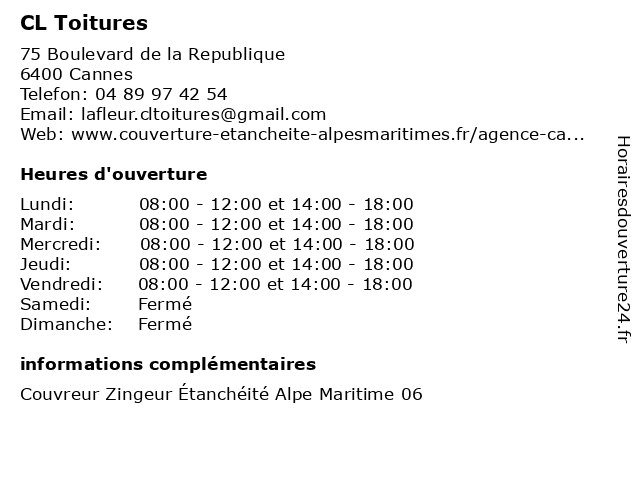 CL Toitures

75 Boulevard de la Republique
6400 Cannes
Telefon: 04 89 97 42 54
Email: lafleur.cltoitures@gmail.com
Web: www.couverture-etancheite-alpesmaritimes.fr/agence-ca...

Heures d'ouverture

| | |
|---|---|
| Lundi: | 08:00 - 12:00 et 14:00 - 18:00 |
| Mardi: | 08:00 - 12:00 et 14:00 - 18:00 |
| Mercredi: | 08:00 - 12:00 et 14:00 - 18:00 |
| Jeudi: | 08:00 - 12:00 et 14:00 - 18:00 |
| Vendredi: | 08:00 - 12:00 et 14:00 - 18:00 |
| Samedi: | Fermé |
| Dimanche: | Fermé |

informations complémentaires

Couvreur Zingeur Étanchéité Alpe Maritime 06

Horairesdouverture24.fr